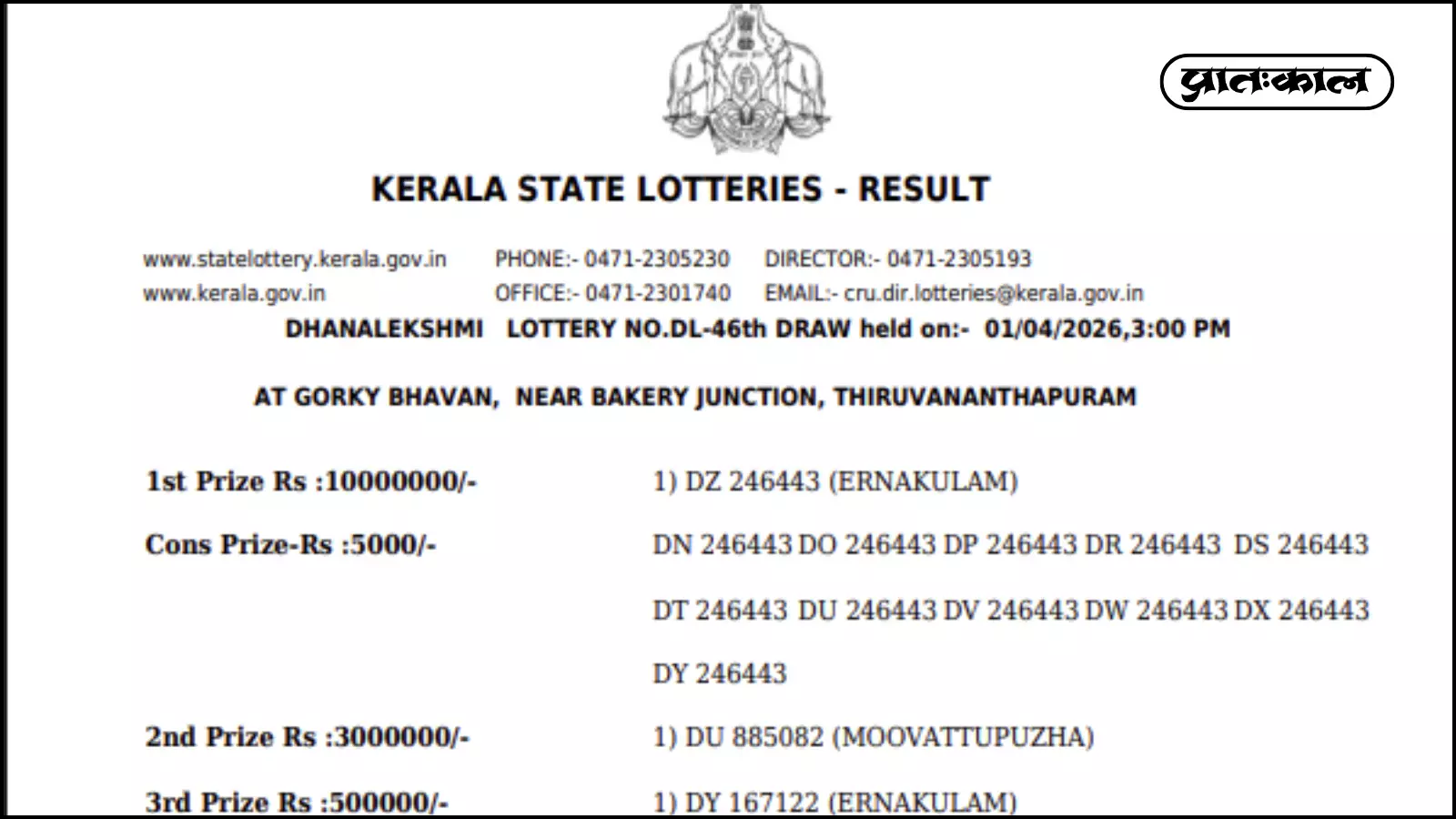 प्रातःकाल

KERALA STATE LOTTERIES - RESULT

www.statelottery.kerala.gov.in PHONE:- 0471-2305230 DIRECTOR:- 0471-2305193
www.kerala.gov.in OFFICE:- 0471-2301740 EMAIL:- cru.dir.lotteries@kerala.gov.in

DHANALEKSHMI LOTTERY NO.DL-46th DRAW held on:- 01/04/2026,3:00 PM

AT GORKY BHAVAN, NEAR BAKERY JUNCTION, THIRUVANANTHAPURAM

1st Prize Rs :10000000/- 1) DZ 246443 (ERNAKULAM)

Cons Prize-Rs :5000/- DN 246443 DO 246443 DP 246443 DR 246443 DS 246443 DT 246443 DU 246443 DV 246443 DW 246443 DX 246443 DY 246443

2nd Prize Rs :3000000/- 1) DU 885082 (MOOVATTUPUZHA)

3rd Prize Rs :500000/- 1) DY 167122 (ERNAKULAM)